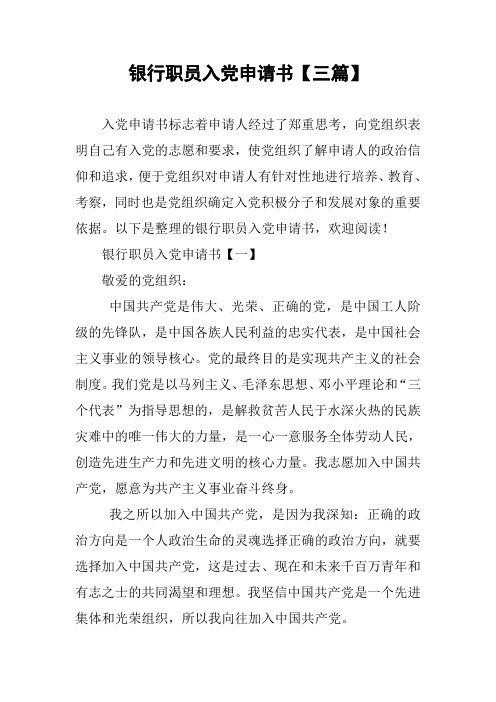 银行职员入党申请书【三篇】

入党申请书标志着申请人经过了郑重思考，向党组织表明自己有入党的志愿和要求，使党组织了解申请人的政治信仰和追求，便于党组织对申请人有针对性地进行培养、教育、考察，同时也是党组织确定入党积极分子和发展对象的重要依据。以下是整理的银行职员入党申请书，欢迎阅读！

银行职员入党申请书【一】

敬爱的党组织：

中国共产党是伟大、光荣、正确的党，是中国工人阶级的先锋队，是中国各族人民利益的忠实代表，是中国社会主义事业的领导核心。党的最终目的是实现共产主义的社会制度。我们党是以马列主义、毛泽东思想、邓小平理论和“三个代表”为指导思想的，是解救贫苦人民于水深火热的民族灾难中的唯一伟大的力量，是一心一意服务全体劳动人民，创造先进生产力和先进文明的核心力量。我志愿加入中国共产党，愿意为共产主义事业奋斗终身。

我之所以加入中国共产党，是因为我深知：正确的政治方向是一个人政治生命的灵魂选择正确的政治方向，就要选择加入中国共产党，这是过去、现在和未来千百万青年和有志之士的共同渴望和理想。我坚信中国共产党是一个先进集体和光荣组织，所以我向往加入中国共产党。